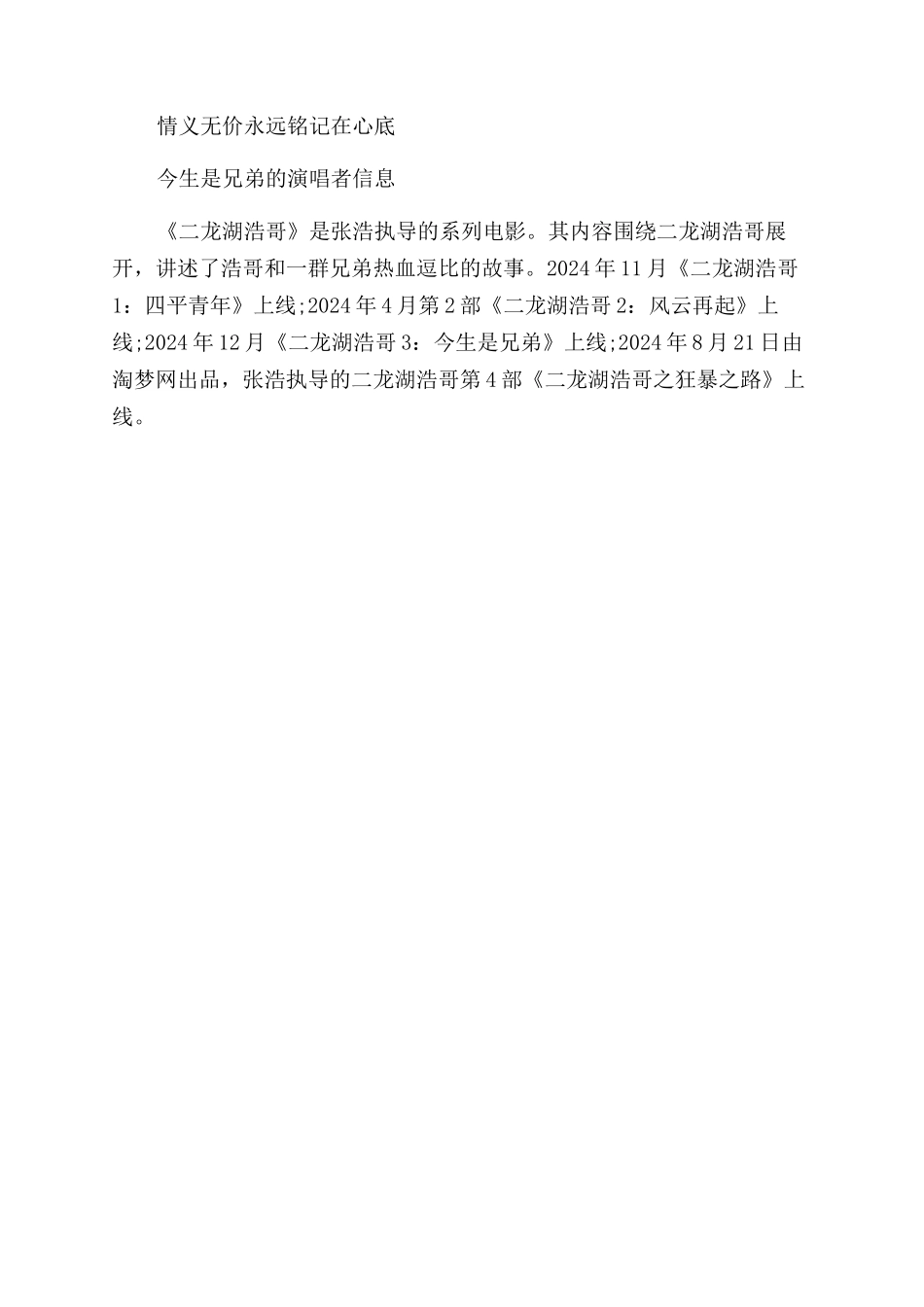 情义无价永远铭记在心底

今生是兄弟的演唱者信息

《二龙湖浩哥》是张浩执导的系列电影。其内容围绕二龙湖浩哥展开，讲述了浩哥和一群兄弟热血逗比的故事。2024年11月《二龙湖浩哥1：四平青年》上线;2024年4月第2部《二龙湖浩哥2：风云再起》上线;2024年12月《二龙湖浩哥3：今生是兄弟》上线;2024年8月21日由淘梦网出品，张浩执导的二龙湖浩哥第4部《二龙湖浩哥之狂暴之路》上线。